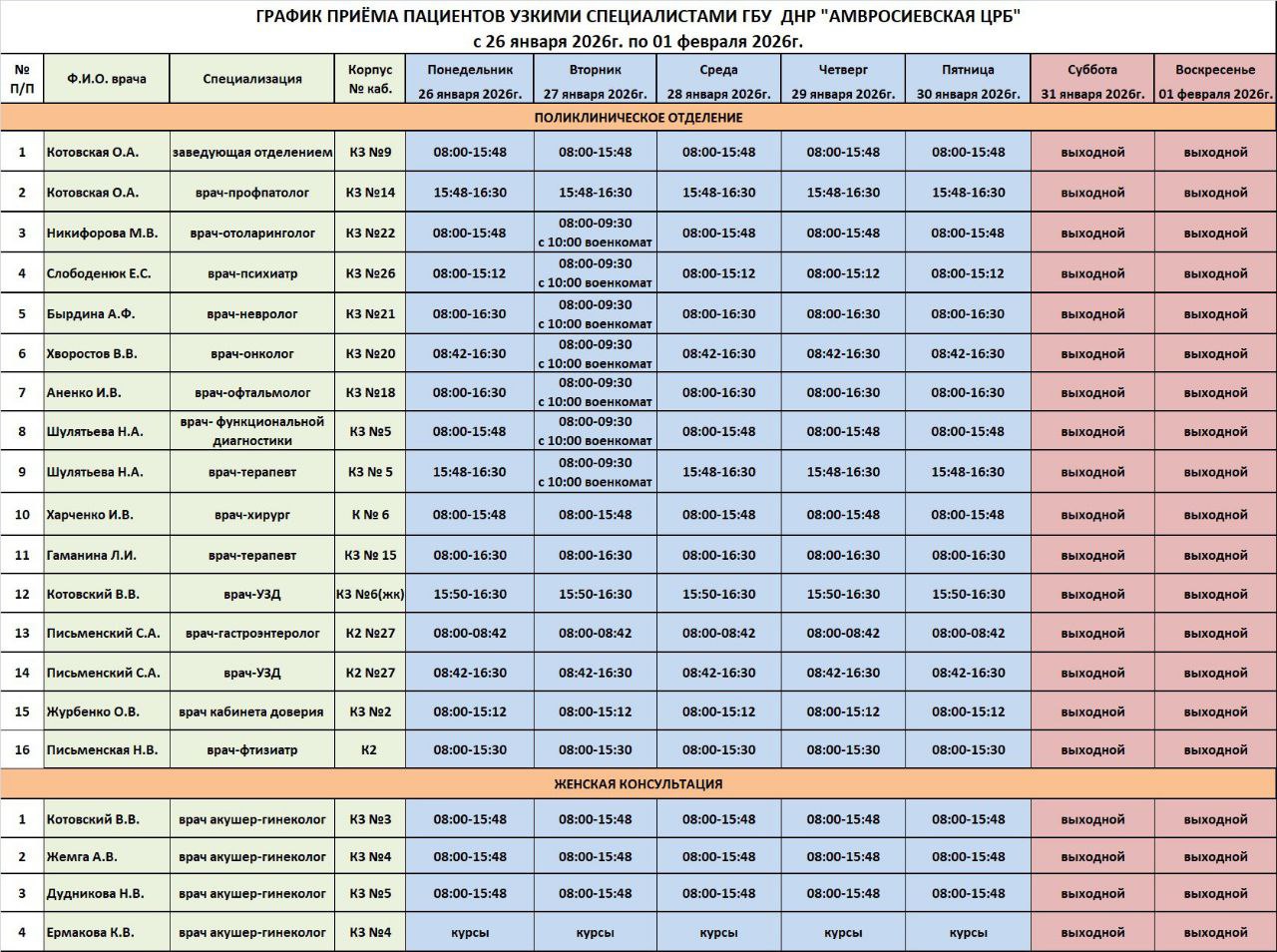 ГРАФИК ПРИЁМА ПАЦИЕНТОВ УЗКИМИ СПЕЦИАЛИСТАМИ ГБУ ДНР "АМВРОСИЕВСКАЯ ЦРБ"
с 26 января 2026г. по 01 февраля 2026г.

| № П/П | Ф.И.О. врача | Специализация | Корпус № каб. | Понедельник 26 января 2026г. | Вторник 27 января 2026г. | Среда 28 января 2026г. | Четверг 29 января 2026г. | Пятница 30 января 2026г. | Суббота 31 января 2026г. | Воскресенье 01 февраля 2026г. |
|---|---|---|---|---|---|---|---|---|---|---|
| ПОЛИКЛИНИЧЕСКОЕ ОТДЕЛЕНИЕ | | | | | | | | | | |
| 1 | Котовская О.А. | заведующая отделением | К3 №9 | 08:00-15:48 | 08:00-15:48 | 08:00-15:48 | 08:00-15:48 | 08:00-15:48 | выходной | выходной |
| 2 | Котовская О.А. | врач-профпатолог | К3 №14 | 15:48-16:30 | 15:48-16:30 | 15:48-16:30 | 15:48-16:30 | 15:48-16:30 | выходной | выходной |
| 3 | Никифорова М.В. | врач-отоларинголог | К3 №22 | 08:00-15:48 | 08:00-09:30 с 10:00 военкомат | 08:00-15:48 | 08:00-15:48 | 08:00-15:48 | выходной | выходной |
| 4 | Слободенюк Е.С. | врач-психиатр | К3 №26 | 08:00-15:12 | 08:00-09:30 с 10:00 военкомат | 08:00-15:12 | 08:00-15:12 | 08:00-15:12 | выходной | выходной |
| 5 | Бырдина А.Ф. | врач-невролог | К3 №21 | 08:00-16:30 | 08:00-09:30 с 10:00 военкомат | 08:00-16:30 | 08:00-16:30 | 08:00-16:30 | выходной | выходной |
| 6 | Хворостов В.В. | врач-онколог | К3 №20 | 08:42-16:30 | 08:00-09:30 с 10:00 военкомат | 08:42-16:30 | 08:42-16:30 | 08:42-16:30 | выходной | выходной |
| 7 | Аненко И.В. | врач-офтальмолог | К3 №18 | 08:00-16:30 | 08:00-09:30 с 10:00 военкомат | 08:00-16:30 | 08:00-16:30 | 08:00-16:30 | выходной | выходной |
| 8 | Шулятьева Н.А. | врач- функциональной диагностики | К3 №5 | 08:00-15:48 | 08:00-09:30 с 10:00 военкомат | 08:00-15:48 | 08:00-15:48 | 08:00-15:48 | выходной | выходной |
| 9 | Шулятьева Н.А. | врач-терапевт | К3 № 5 | 15:48-16:30 | 08:00-09:30 с 10:00 военкомат | 15:48-16:30 | 15:48-16:30 | 15:48-16:30 | выходной | выходной |
| 10 | Харченко И.В. | врач-хирург | К № 6 | 08:00-15:48 | 08:00-15:48 | 08:00-15:48 | 08:00-15:48 | 08:00-15:48 | выходной | выходной |
| 11 | Гаманина Л.И. | врач-терапевт | К3 № 15 | 08:00-16:30 | 08:00-16:30 | 08:00-16:30 | 08:00-16:30 | 08:00-16:30 | выходной | выходной |
| 12 | Котовский В.В. | врач-УЗД | К3 №6(жк) | 15:50-16:30 | 15:50-16:30 | 15:50-16:30 | 15:50-16:30 | 15:50-16:30 | выходной | выходной |
| 13 | Письменский С.А. | врач-гастроэнтеролог | К2 №27 | 08:00-08:42 | 08:00-08:42 | 08:00-08:42 | 08:00-08:42 | 08:00-08:42 | выходной | выходной |
| 14 | Письменский С.А. | врач-УЗД | К2 №27 | 08:42-16:30 | 08:42-16:30 | 08:42-16:30 | 08:42-16:30 | 08:42-16:30 | выходной | выходной |
| 15 | Журбенко О.В. | врач кабинета доверия | К3 №2 | 08:00-15:12 | 08:00-15:12 | 08:00-15:12 | 08:00-15:12 | 08:00-15:12 | выходной | выходной |
| 16 | Письменская Н.В. | врач-фтизиатр | К2 | 08:00-15:30 | 08:00-15:30 | 08:00-15:30 | 08:00-15:30 | 08:00-15:30 | выходной | выходной |
| ЖЕНСКАЯ КОНСУЛЬТАЦИЯ | | | | | | | | | | |
| 1 | Котовский В.В. | врач акушер-гинеколог | К3 №3 | 08:00-15:48 | 08:00-15:48 | 08:00-15:48 | 08:00-15:48 | 08:00-15:48 | выходной | выходной |
| 2 | Жемга А.В. | врач акушер-гинеколог | К3 №4 | 08:00-15:48 | 08:00-15:48 | 08:00-15:48 | 08:00-15:48 | 08:00-15:48 | выходной | выходной |
| 3 | Дудникова Н.В. | врач акушер-гинеколог | К3 №5 | 08:00-15:48 | 08:00-15:48 | 08:00-15:48 | 08:00-15:48 | 08:00-15:48 | выходной | выходной |
| 4 | Ермакова К.В. | врач акушер-гинеколог | К3 №4 | курсы | курсы | курсы | курсы | курсы | выходной | выходной |